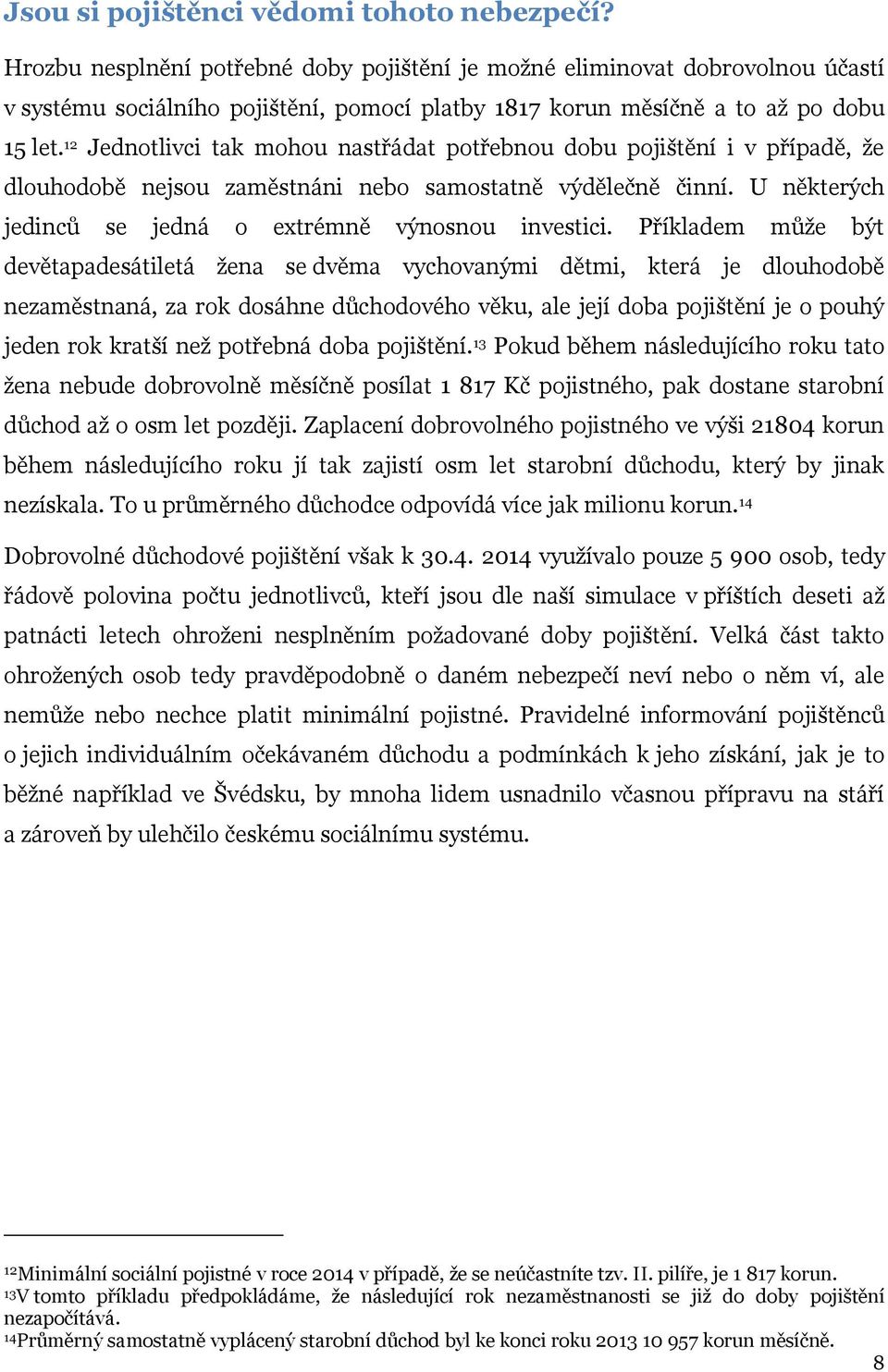 Jsou si pojištěnci vědomi tohoto nebezpečí?

Hrozbu nesplnění potřebné doby pojištění je možné eliminovat dobrovolnou účastí v systému sociálního pojištění, pomocí platby 1817 korun měsíčně a to až po dobu 15 let.$^{12}$ Jednotlivci tak mohou nastřádat potřebnou dobu pojištění i v případě, že dlouhodobě nejsou zaměstnáni nebo samostatně výdělečně činní. U některých jedinců se jedná o extrémně výnosnou investici. Příkladem může být devětapadesátiletá žena se dvěma vychovanými dětmi, která je dlouhodobě nezaměstnaná, za rok dosáhne důchodového věku, ale její doba pojištění je o pouhý jeden rok kratší než potřebná doba pojištění.$^{13}$ Pokud během následujícího roku tato žena nebude dobrovolně měsíčně posílat 1 817 Kč pojistného, pak dostane starobní důchod až o osm let později. Zaplacení dobrovolného pojistného ve výši 21804 korun během následujícího roku jí tak zajistí osm let starobní důchodu, který by jinak nezískala. To u průměrného důchodce odpovídá více jak milionu korun.$^{14}$

Dobrovolné důchodové pojištění však k 30.4. 2014 využívalo pouze 5 900 osob, tedy řádově polovina počtu jednotlivců, kteří jsou dle naší simulace v příštích deseti až patnácti letech ohroženi nesplněním požadované doby pojištění. Velká část takto ohrožených osob tedy pravděpodobně o daném nebezpečí neví nebo o něm ví, ale nemůže nebo nechce platit minimální pojistné. Pravidelné informování pojištěnců o jejich individuálním očekávaném důchodu a podmínkách k jeho získání, jak je to běžné například ve Švédsku, by mnoha lidem usnadnilo včasnou přípravu na stáří a zároveň by ulehčilo českému sociálnímu systému.

$^{12}$Minimální sociální pojistné v roce 2014 v případě, že se neúčastníte tzv. II. pilíře, je 1 817 korun.
$^{13}$V tomto příkladu předpokládáme, že následující rok nezaměstnanosti se již do doby pojištění nezapočítává.
$^{14}$Průměrný samostatně vyplácený starobní důchod byl ke konci roku 2013 10 957 korun měsíčně.

8